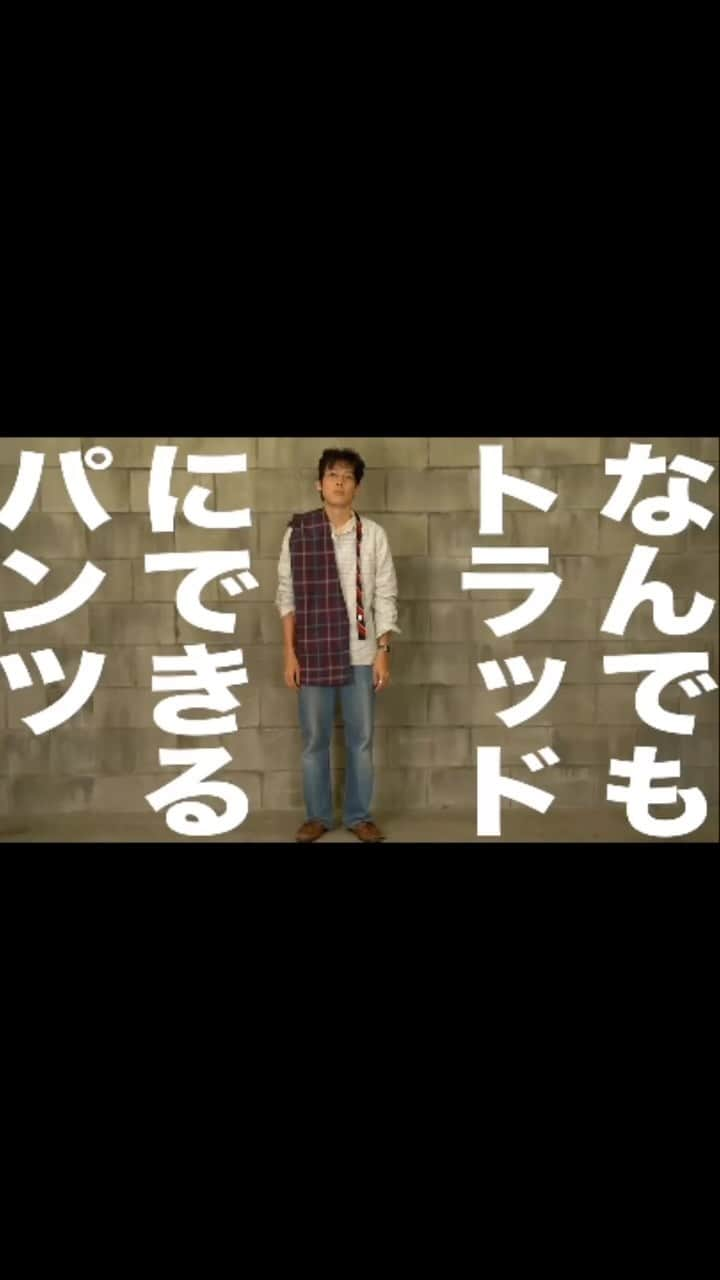 なんでも
トラッド
にできる
パンツ